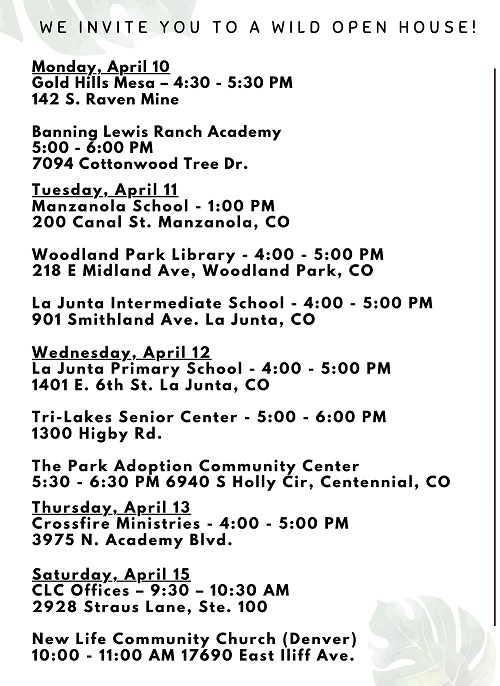 WE INVITE YOU TO A WILD OPEN HOUSE!

Monday, April 10
Gold Hills Mesa – 4:30 - 5:30 PM
142 S. Raven Mine

Banning Lewis Ranch Academy
5:00 - 6:00 PM
7094 Cottonwood Tree Dr.

Tuesday, April 11
Manzanola School - 1:00 PM
200 Canal St. Manzanola, CO

Woodland Park Library - 4:00 - 5:00 PM
218 E Midland Ave, Woodland Park, CO

La Junta Intermediate School - 4:00 - 5:00 PM
901 Smithland Ave. La Junta, CO

Wednesday, April 12
La Junta Primary School - 4:00 - 5:00 PM
1401 E. 6th St. La Junta, CO

Tri-Lakes Senior Center - 5:00 - 6:00 PM
1300 Higby Rd.

The Park Adoption Community Center
5:30 - 6:30 PM 6940 S Holly Cir, Centennial, CO

Thursday, April 13
Crossfire Ministries - 4:00 - 5:00 PM
3975 N. Academy Blvd.

Saturday, April 15
CLC Offices – 9:30 – 10:30 AM
2928 Straus Lane, Ste. 100

New Life Community Church (Denver)
10:00 - 11:00 AM 17690 East Iliff Ave.